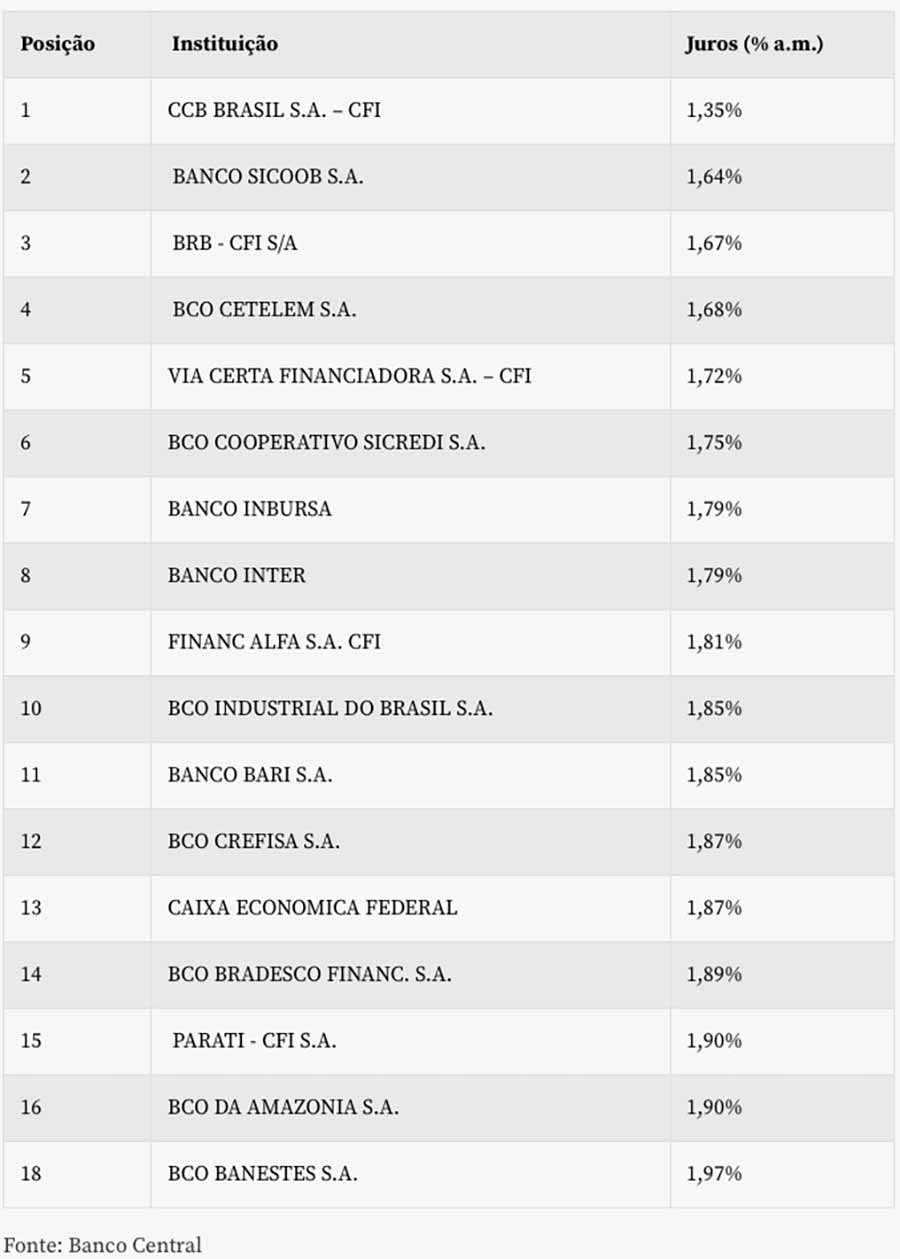 | Posição | Instituição | Juros (% a.m.) |
|---|---|---|
| 1 | CCB BRASIL S.A. – CFI | 1,35% |
| 2 | BANCO SICOOB S.A. | 1,64% |
| 3 | BRB - CFI S/A | 1,67% |
| 4 | BCO CETELEM S.A. | 1,68% |
| 5 | VIA CERTA FINANCIADORA S.A. – CFI | 1,72% |
| 6 | BCO COOPERATIVO SICREDI S.A. | 1,75% |
| 7 | BANCO INBURSA | 1,79% |
| 8 | BANCO INTER | 1,79% |
| 9 | FINANC ALFA S.A. CFI | 1,81% |
| 10 | BCO INDUSTRIAL DO BRASIL S.A. | 1,85% |
| 11 | BANCO BARI S.A. | 1,85% |
| 12 | BCO CREFISA S.A. | 1,87% |
| 13 | CAIXA ECONOMICA FEDERAL | 1,87% |
| 14 | BCO BRADESCO FINANC. S.A. | 1,89% |
| 15 | PARATI - CFI S.A. | 1,90% |
| 16 | BCO DA AMAZONIA S.A. | 1,90% |
| 18 | BCO BANESTES S.A. | 1,97% |

Fonte: Banco Central